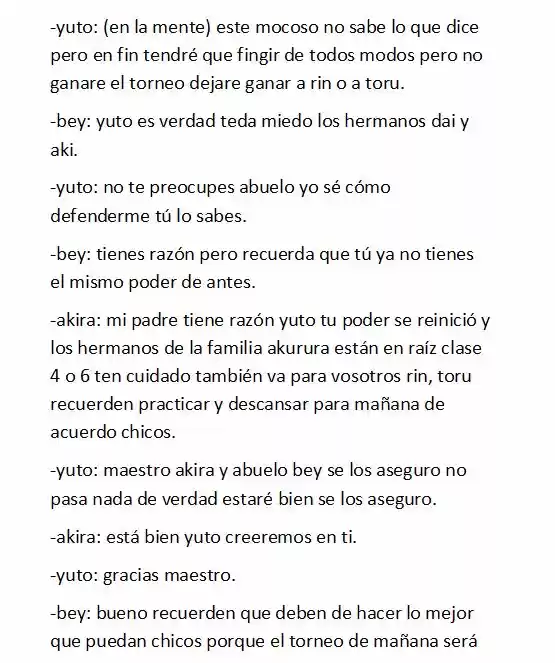 -yuto: (en la mente) este mocoso no sabe lo que dice pero en fin tendré que fingir de todos modos pero no ganare el torneo dejare ganar a rin o a toru.

-bey: yuto es verdad teda miedo los hermanos dai y aki.

-yuto: no te preocupes abuelo yo sé cómo defenderme tú lo sabes.

-bey: tienes razón pero recuerda que tú ya no tienes el mismo poder de antes.

-akira: mi padre tiene razón yuto tu poder se reinició y los hermanos de la familia akurura están en raíz clase 4 o 6 ten cuidado también va para vosotros rin, toru recuerden practicar y descansar para mañana de acuerdo chicos.

-yuto: maestro akira y abuelo bey se los aseguro no pasa nada de verdad estaré bien se los aseguro.

-akira: está bien yuto creeremos en ti.

-yuto: gracias maestro.

-bey: bueno recuerden que deben de hacer lo mejor que puedan chicos porque el torneo de mañana será